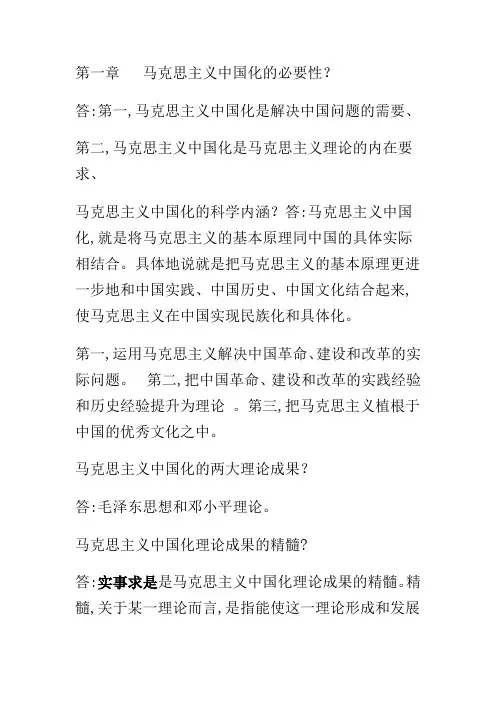 第一章　马克思主义中国化的必要性?

答:第一,马克思主义中国化是解决中国问题的需要、

第二,马克思主义中国化是马克思主义理论的内在要求、

马克思主义中国化的科学内涵?答:马克思主义中国化,就是将马克思主义的基本原理同中国的具体实际相结合。具体地说就是把马克思主义的基本原理更进一步地和中国实践、中国历史、中国文化结合起来,使马克思主义在中国实现民族化和具体化。

第一,运用马克思主义解决中国革命、建设和改革的实际问题。　第二,把中国革命、建设和改革的实践经验和历史经验提升为理论　。第三,把马克思主义植根于中国的优秀文化之中。

马克思主义中国化的两大理论成果?

答:毛泽东思想和邓小平理论。

马克思主义中国化理论成果的精髓?

答:实事求是是马克思主义中国化理论成果的精髓。精髓,关于某一理论而言,是指能使这一理论形成和发展